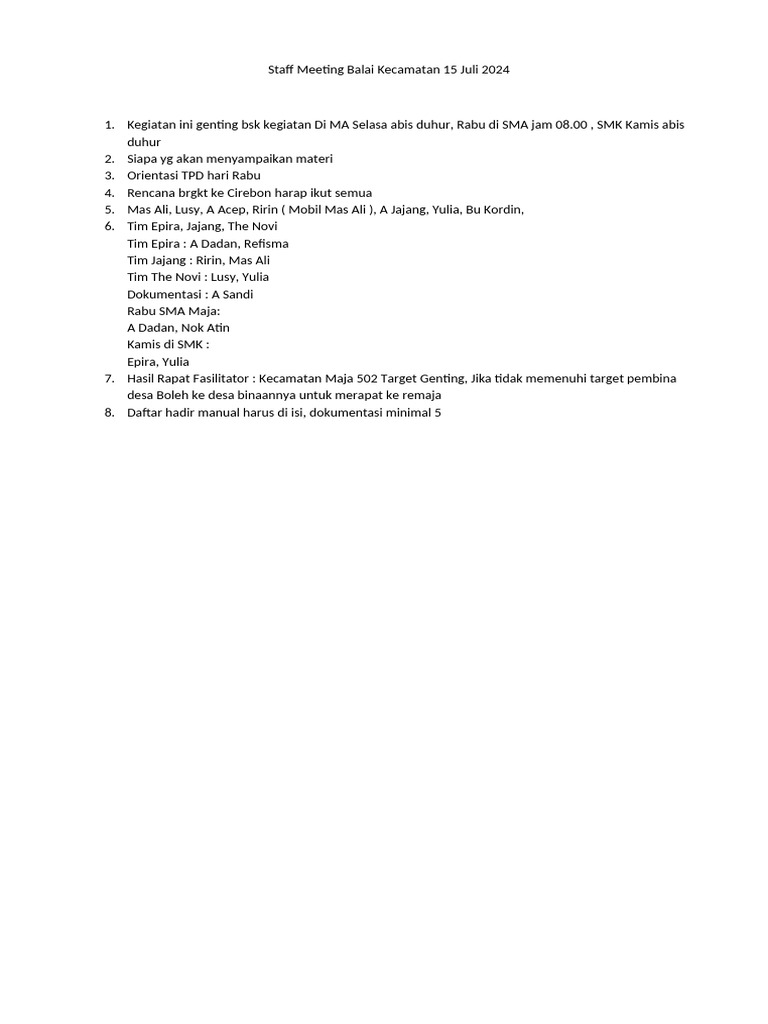 Staff Meeting Balai Kecamatan 15 Juli 2024

1. Kegiatan ini genting bsk kegiatan Di MA Selasa abis duhur, Rabu di SMA jam 08.00 , SMK Kamis abis duhur
2. Siapa yg akan menyampaikan materi
3. Orientasi TPD hari Rabu
4. Rencana brgkt ke Cirebon harap ikut semua
5. Mas Ali, Lusy, A Acep, Ririn ( Mobil Mas Ali ), A Jajang, Yulia, Bu Kordin,
6. Tim Epira, Jajang, The Novi
Tim Epira : A Dadan, Refisma
Tim Jajang : Ririn, Mas Ali
Tim The Novi : Lusy, Yulia
Dokumentasi : A Sandi
Rabu SMA Maja:
A Dadan, Nok Atin
Kamis di SMK :
Epira, Yulia
7. Hasil Rapat Fasilitator : Kecamatan Maja 502 Target Genting, Jika tidak memenuhi target pembina desa Boleh ke desa binaannya untuk merapat ke remaja
8. Daftar hadir manual harus di isi, dokumentasi minimal 5